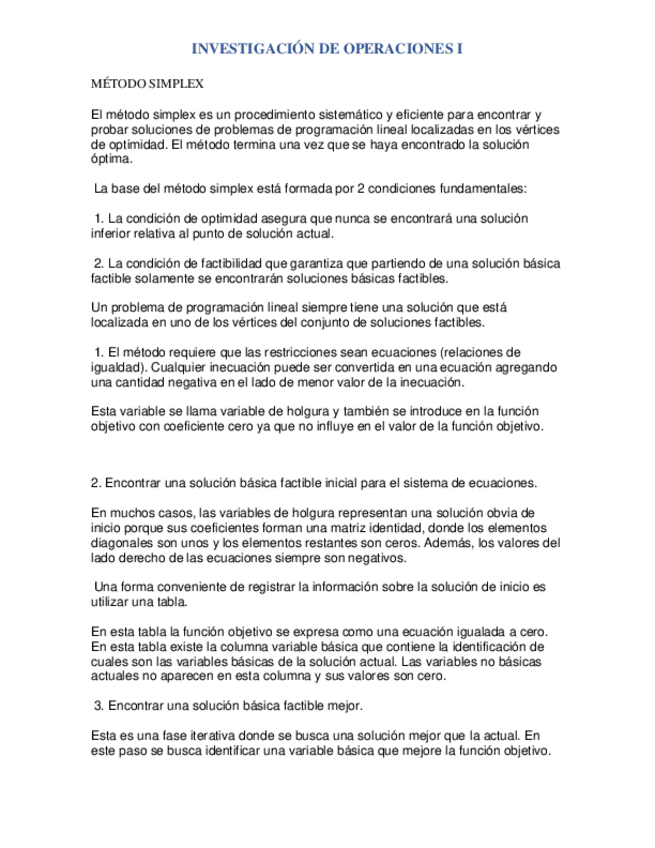 INVESTIGACIÓN DE OPERACIONES I

MÉTODO SIMPLEX

El método simplex es un procedimiento sistemático y eficiente para encontrar y probar soluciones de problemas de programación lineal localizadas en los vértices de optimidad. El método termina una vez que se haya encontrado la solución óptima.

La base del método simplex está formada por 2 condiciones fundamentales:

1. La condición de optimidad asegura que nunca se encontrará una solución inferior relativa al punto de solución actual.

2. La condición de factibilidad que garantiza que partiendo de una solución básica factible solamente se encontrarán soluciones básicas factibles.

Un problema de programación lineal siempre tiene una solución que está localizada en uno de los vértices del conjunto de soluciones factibles.

1. El método requiere que las restricciones sean ecuaciones (relaciones de igualdad). Cualquier inecuación puede ser convertida en una ecuación agregando una cantidad negativa en el lado de menor valor de la inecuación.

Esta variable se llama variable de holgura y también se introduce en la función objetivo con coeficiente cero ya que no influye en el valor de la función objetivo.

2. Encontrar una solución básica factible inicial para el sistema de ecuaciones.

En muchos casos, las variables de holgura representan una solución obvia de inicio porque sus coeficientes forman una matriz identidad, donde los elementos diagonales son unos y los elementos restantes son ceros. Además, los valores del lado derecho de las ecuaciones siempre son negativos.

Una forma conveniente de registrar la información sobre la solución de inicio es utilizar una tabla.

En esta tabla la función objetivo se expresa como una ecuación igualada a cero. En esta tabla existe la columna variable básica que contiene la identificación de cuales son las variables básicas de la solución actual. Las variables no básicas actuales no aparecen en esta columna y sus valores son cero.

3. Encontrar una solución básica factible mejor.

Esta es una fase iterativa donde se busca una solución mejor que la actual. En este paso se busca identificar una variable básica que mejore la función objetivo.